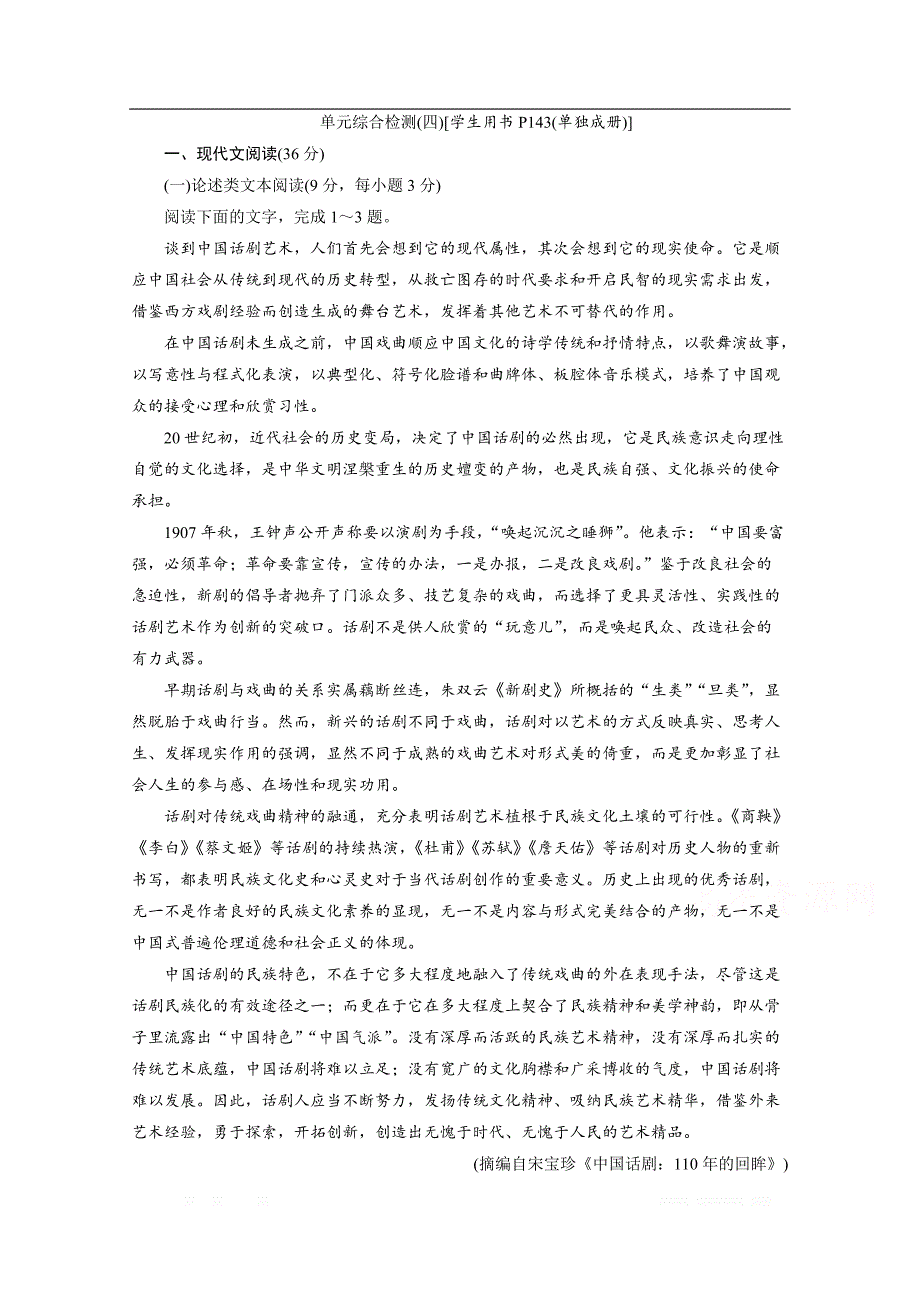 单元综合检测(四)[学生用书 P143(单独成册)]

一、现代文阅读(36 分)

(一)论述类文本阅读(9 分，每小题 3 分)

阅读下面的文字，完成 1～3 题。

谈到中国话剧艺术，人们首先会想到它的现代属性，其次会想到它的现实使命。它是顺应中国社会从传统到现代的历史转型，从救亡图存的时代要求和开启民智的现实需求出发，借鉴西方戏剧经验而创造生成的舞台艺术，发挥着其他艺术不可替代的作用。

在中国话剧未生成之前，中国戏曲顺应中国文化的诗学传统和抒情特点，以歌舞演故事，以写意性与程式化表演，以典型化、符号化脸谱和曲牌体、板腔体音乐模式，培养了中国观众的接受心理和欣赏习性。

20 世纪初，近代社会的历史变局，决定了中国话剧的必然出现，它是民族意识走向理性自觉的文化选择，是中华文明涅槃重生的历史嬗变的产物，也是民族自强、文化振兴的使命承担。

1907 年秋，王钟声公开声称要以演剧为手段，“唤起沉沉之睡狮”。他表示：“中国要富强，必须革命；革命要靠宣传，宣传的办法，一是办报，二是改良戏剧。”鉴于改良社会的急迫性，新剧的倡导者抛弃了门派众多、技艺复杂的戏曲，而选择了更具灵活性、实践性的话剧艺术作为创新的突破口。话剧不是供人欣赏的“玩意儿”，而是唤起民众、改造社会的有力武器。

早期话剧与戏曲的关系实属藕断丝连，朱双云《新剧史》所概括的“生类”“旦类”，显然脱胎于戏曲行当。然而，新兴的话剧不同于戏曲，话剧对以艺术的方式反映真实、思考人生、发挥现实作用的强调，显然不同于成熟的戏曲艺术对形式美的倚重，而是更加彰显了社会人生的参与感、在场性和现实功用。

话剧对传统戏曲精神的融通，充分表明话剧艺术植根于民族文化土壤的可行性。《商鞅》《李白》《蔡文姬》等话剧的持续热演，《杜甫》《苏轼》《詹天佑》等话剧对历史人物的重新书写，都表明民族文化史和心灵史对于当代话剧创作的重要意义。历史上出现的优秀话剧，无一不是作者良好的民族文化素养的显现，无一不是内容与形式完美结合的产物，无一不是中国式普遍伦理道德和社会正义的体现。

中国话剧的民族特色，不在于它多大程度地融入了传统戏曲的外在表现手法，尽管这是话剧民族化的有效途径之一；而更在于它在多大程度上契合了民族精神和美学神韵，即从骨子里流露出“中国特色”“中国气派”。没有深厚而活跃的民族艺术精神，没有深厚而扎实的传统艺术底蕴，中国话剧将难以立足；没有宽广的文化胸襟和广采博收的气度，中国话剧将难以发展。因此，话剧人应当不断努力，发扬传统文化精神、吸纳民族艺术精华，借鉴外来艺术经验，勇于探索，开拓创新，创造出无愧于时代、无愧于人民的艺术精品。

(摘编自宋宝珍《中国话剧：110 年的回眸》)